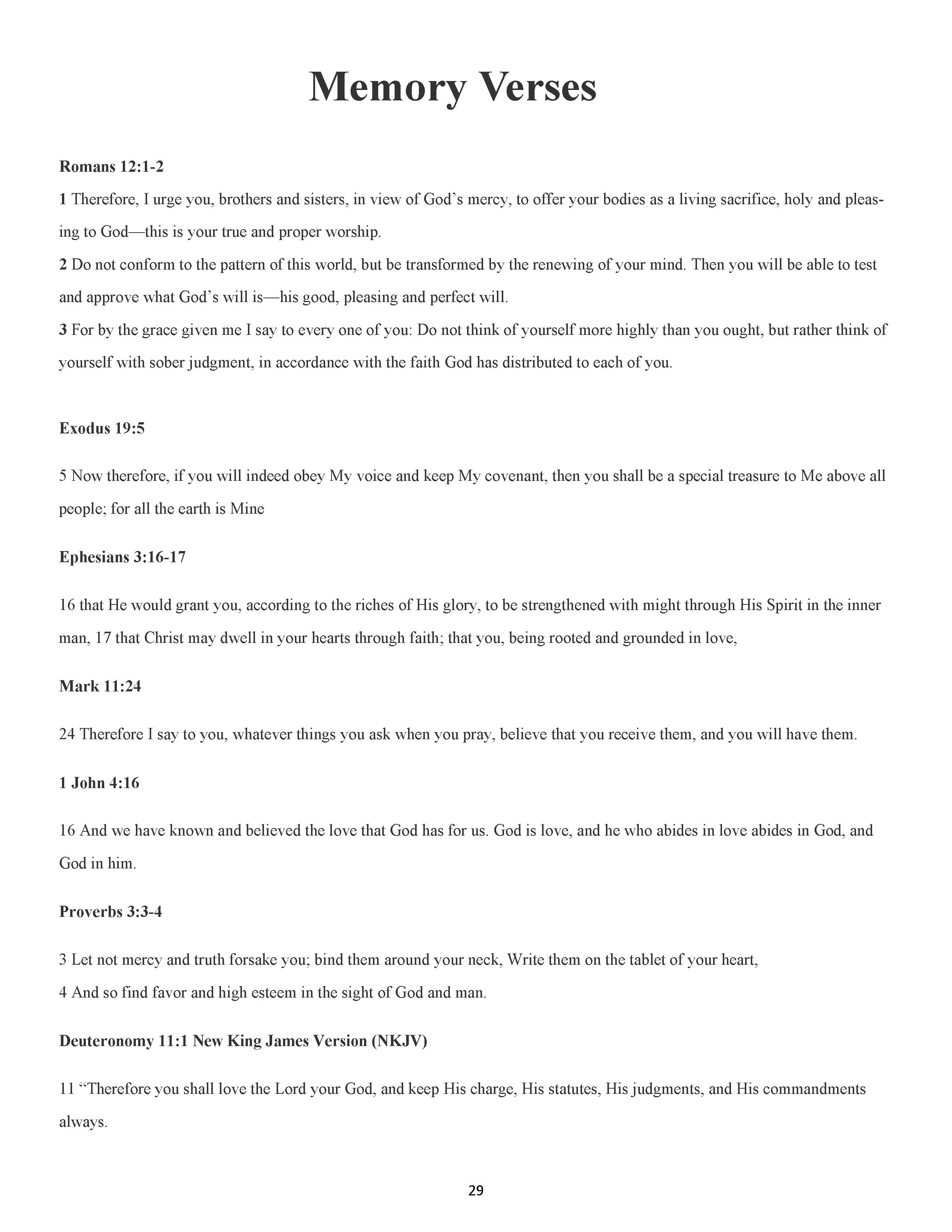 Memory Verses

Romans 12:1-2

1 Therefore, I urge you, brothers and sisters, in view of God's mercy, to offer your bodies as a living sacrifice, holy and pleasing to God—this is your true and proper worship.

2 Do not conform to the pattern of this world, but be transformed by the renewing of your mind. Then you will be able to test and approve what God's will is—his good, pleasing and perfect will.

3 For by the grace given me I say to every one of you: Do not think of yourself more highly than you ought, but rather think of yourself with sober judgment, in accordance with the faith God has distributed to each of you.

Exodus 19:5

5 Now therefore, if you will indeed obey My voice and keep My covenant, then you shall be a special treasure to Me above all people; for all the earth is Mine

Ephesians 3:16-17

16 that He would grant you, according to the riches of His glory, to be strengthened with might through His Spirit in the inner man, 17 that Christ may dwell in your hearts through faith; that you, being rooted and grounded in love,

Mark 11:24

24 Therefore I say to you, whatever things you ask when you pray, believe that you receive them, and you will have them.

1 John 4:16

16 And we have known and believed the love that God has for us. God is love, and he who abides in love abides in God, and God in him.

Proverbs 3:3-4

3 Let not mercy and truth forsake you; bind them around your neck, Write them on the tablet of your heart,

4 And so find favor and high esteem in the sight of God and man.

Deuteronomy 11:1 New King James Version (NKJV)

11 "Therefore you shall love the Lord your God, and keep His charge, His statutes, His judgments, and His commandments always.

29